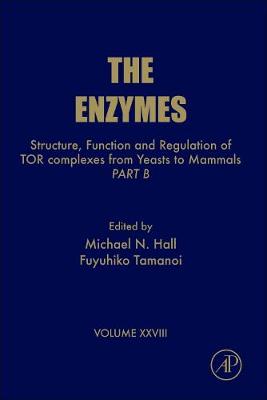 THE ENZYMES

Structure, Function and Regulation of TOR complexes from Yeasts to Mammals
PART B

Edited by
Michael N. Hall
Fuyuhiko Tamanoi

VOLUME XXVIII

AP